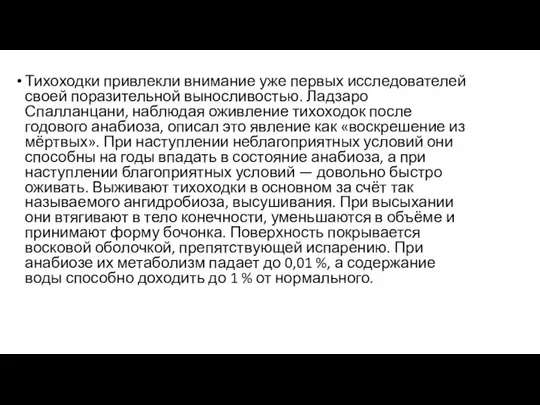 • Тихоходки привлекли внимание уже первых исследователей своей поразительной выносливостью. Ладзаро Спалланцани, наблюдая оживление тихоходок после годового анабиоза, описал это явление как «воскрешение из мёртвых». При наступлении неблагоприятных условий они способны на годы впадать в состояние анабиоза, а при наступлении благоприятных условий — довольно быстро оживать. Выживают тихоходки в основном за счёт так называемого ангидробиоза, высушивания. При высыхании они втягивают в тело конечности, уменьшаются в объёме и принимают форму бочонка. Поверхность покрывается восковой оболочкой, препятствующей испарению. При анабиозе их метаболизм падает до 0,01 %, а содержание воды способно доходить до 1 % от нормального.